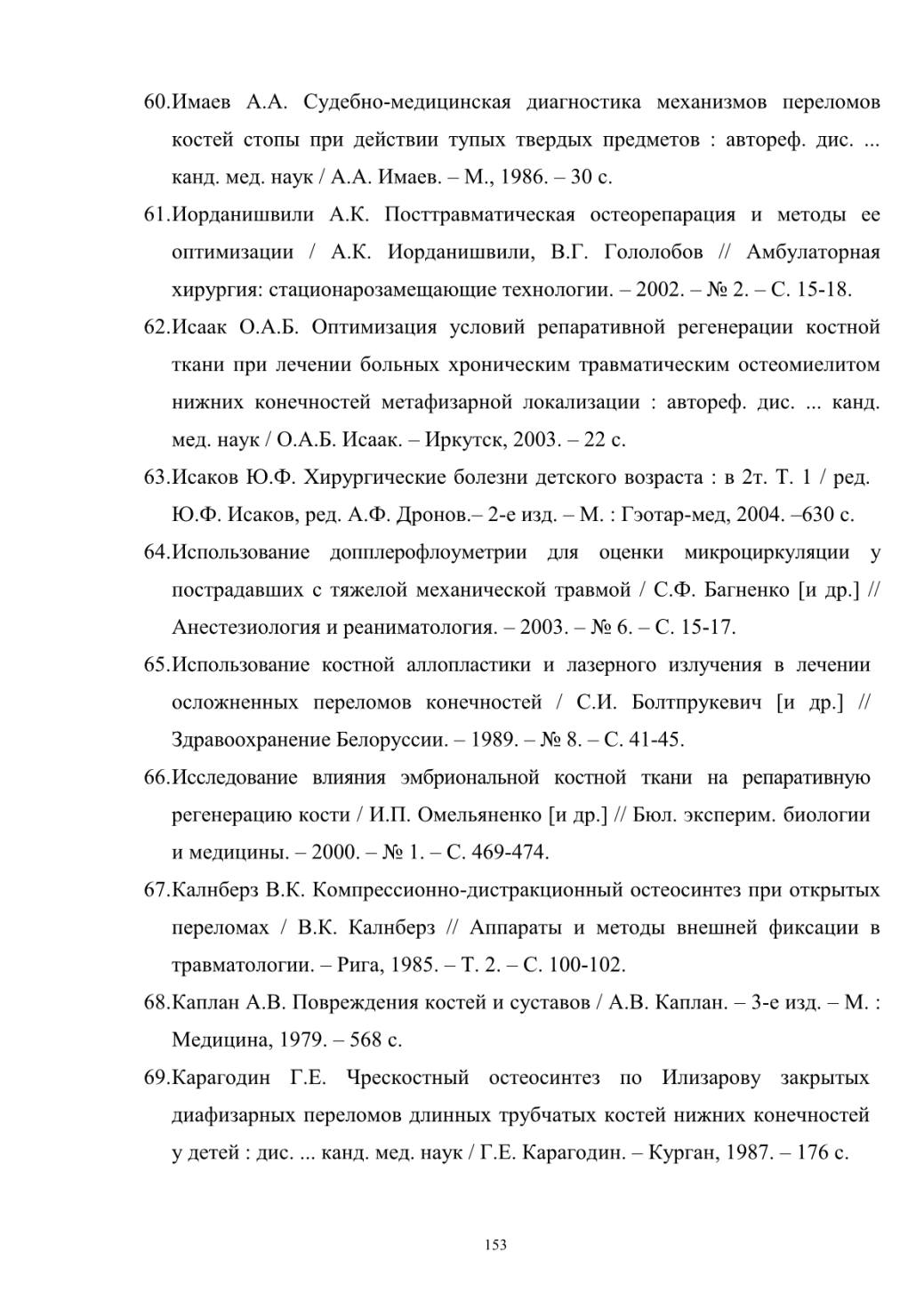 60.Имаев А.А. Судебно-медицинская диагностика механизмов переломов костей стопы при действии тупых твердых предметов : автореф. дис. ... канд. мед. наук / А.А. Имаев. – М., 1986. – 30 с.

61.Иорданишвили А.К. Посттравматическая остеорепарация и методы ее оптимизации / А.К. Иорданишвили, В.Г. Гололобов // Амбулаторная хирургия: стационарозамещающие технологии. – 2002. – № 2. – С. 15-18.

62.Исаак О.А.Б. Оптимизация условий репаративной регенерации костной ткани при лечении больных хроническим травматическим остеомиелитом нижних конечностей метафизарной локализации : автореф. дис. ... канд. мед. наук / О.А.Б. Исаак. – Иркутск, 2003. – 22 с.

63.Исаков Ю.Ф. Хирургические болезни детского возраста : в 2т. Т. 1 / ред. Ю.Ф. Исаков, ред. А.Ф. Дронов.– 2-е изд. – М. : Гэотар-мед, 2004. –630 с.

64.Использование допплерофлоуметрии для оценки микроциркуляции у пострадавших с тяжелой механической травмой / С.Ф. Багненко [и др.] // Анестезиология и реаниматология. – 2003. – № 6. – С. 15-17.

65.Использование костной аллопластики и лазерного излучения в лечении осложненных переломов конечностей / С.И. Болтпрукевич [и др.] // Здравоохранение Белоруссии. – 1989. – № 8. – С. 41-45.

66.Исследование влияния эмбриональной костной ткани на репаративную регенерацию кости / И.П. Омельяненко [и др.] // Бюл. эксперим. биологии и медицины. – 2000. – № 1. – С. 469-474.

67.Калнберз В.К. Компрессионно-дистракционный остеосинтез при открытых переломах / В.К. Калнберз // Аппараты и методы внешней фиксации в травматологии. – Рига, 1985. – Т. 2. – С. 100-102.

68.Каплан А.В. Повреждения костей и суставов / А.В. Каплан. – 3-е изд. – М. : Медицина, 1979. – 568 с.

69.Карагодин Г.Е. Чрескостный остеосинтез по Илизарову закрытых диафизарных переломов длинных трубчатых костей нижних конечностей у детей : дис. ... канд. мед. наук / Г.Е. Карагодин. – Курган, 1987. – 176 с.

153